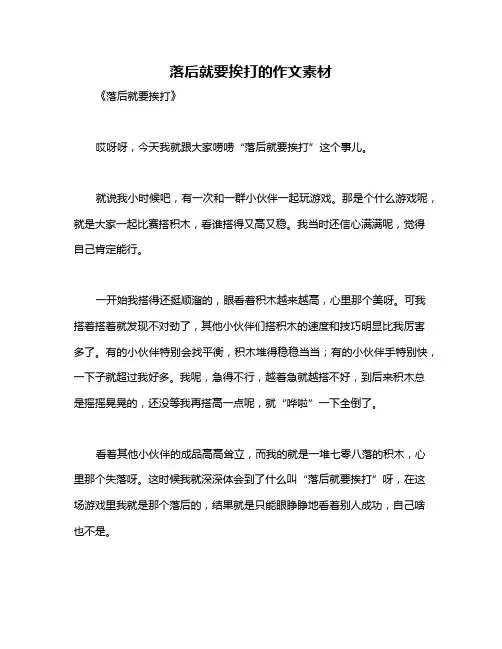 落后就要挨打的作文素材

《落后就要挨打》

哎呀呀，今天我就跟大家唠唠“落后就要挨打”这个事儿。

就说我小时候吧，有一次和一群小伙伴一起玩游戏。那是个什么游戏呢，就是大家一起比赛搭积木，看谁搭得又高又稳。我当时还信心满满呢，觉得自己肯定能行。

一开始我搭得还挺顺溜的，眼看着积木越来越高，心里那个美呀。可我搭着搭着就发现不对劲了，其他小伙伴们搭积木的速度和技巧明显比我厉害多了。有的小伙伴特别会找平衡，积木堆得稳稳当当；有的小伙伴手特别快，一下子就超过我好多。我呢，急得不行，越着急就越搭不好，到后来积木总是摇摇晃晃的，还没等我再搭高一点呢，就“哗啦”一下全倒了。

看着其他小伙伴的成品高高耸立，而我的就是一堆七零八落的积木，心里那个失落呀。这时候我就深深体会到了什么叫“落后就要挨打”呀，在这场游戏里我就是那个落后的，结果就是只能眼睁睁地看着别人成功，自己啥也不是。